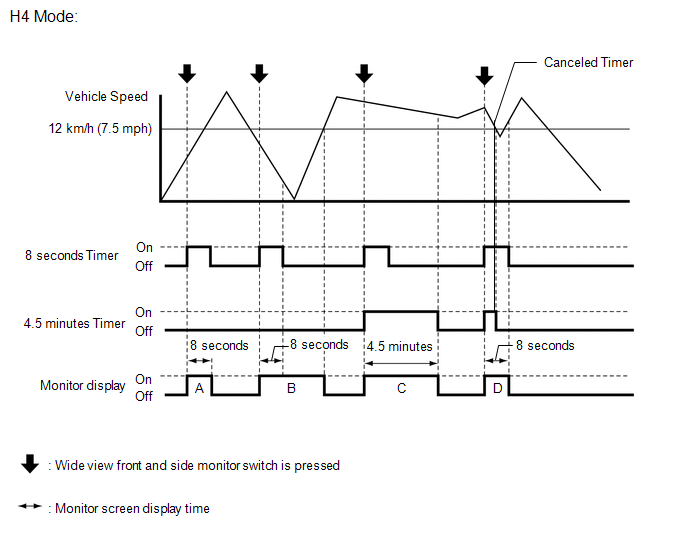 H4 Mode:

Canceled Timer

Vehicle Speed

12 km/h (7.5 mph)

8 seconds Timer On Off

4.5 minutes Timer On Off

8 seconds

8 seconds

4.5 minutes

8 seconds

Monitor display On Off

A

B

C

D

: Wide view front and side monitor switch is pressed

: Monitor screen display time